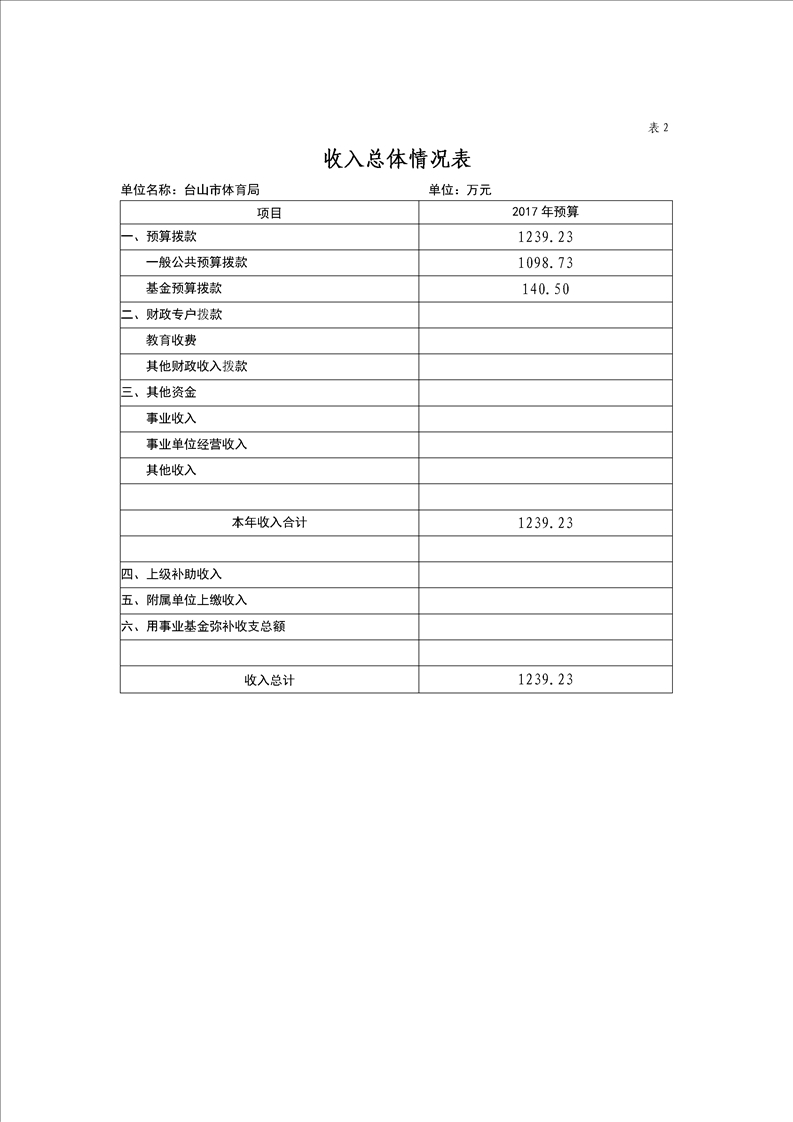 表 2

收入总体情况表

单位名称：台山市体育局　　　　　　　　　　单位：万元

| 项目 | 2017 年预算 |
|---|---|
| 一、预算拨款 | 1239.23 |
| 一般公共预算拨款 | 1098.73 |
| 基金预算拨款 | 140.50 |
| 二、财政专户拨款 | |
| 教育收费 | |
| 其他财政收入拨款 | |
| 三、其他资金 | |
| 事业收入 | |
| 事业单位经营收入 | |
| 其他收入 | |
| | |
| 本年收入合计 | 1239.23 |
| | |
| 四、上级补助收入 | |
| 五、附属单位上缴收入 | |
| 六、用事业基金弥补收支总额 | |
| | |
| 收入总计 | 1239.23 |